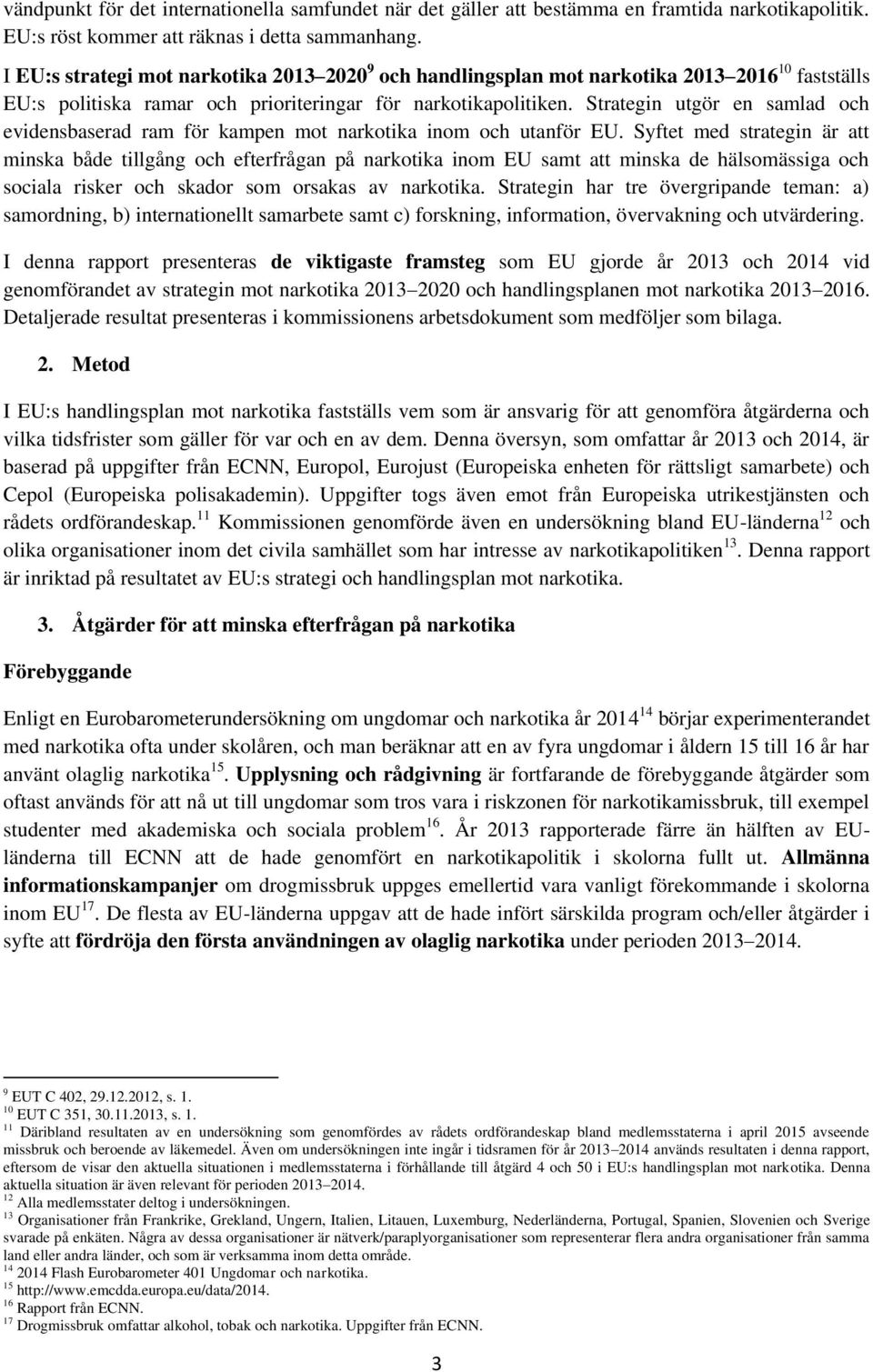 vändpunkt för det internationella samfundet när det gäller att bestämma en framtida narkotikapolitik. EU:s röst kommer att räknas i detta sammanhang.

I EU:s strategi mot narkotika 2013–2020$^{9}$ och handlingsplan mot narkotika 2013–2016$^{10}$ fastställs EU:s politiska ramar och prioriteringar för narkotikapolitiken. Strategin utgör en samlad och evidensbaserad ram för kampen mot narkotika inom och utanför EU. Syftet med strategin är att minska både tillgång och efterfrågan på narkotika inom EU samt att minska de hälsomässiga och sociala risker och skador som orsakas av narkotika. Strategin har tre övergripande teman: a) samordning, b) internationellt samarbete samt c) forskning, information, övervakning och utvärdering.

I denna rapport presenteras de viktigaste framsteg som EU gjorde år 2013 och 2014 vid genomförandet av strategin mot narkotika 2013–2020 och handlingsplanen mot narkotika 2013–2016. Detaljerade resultat presenteras i kommissionens arbetsdokument som medföljer som bilaga.

2. Metod

I EU:s handlingsplan mot narkotika fastställs vem som är ansvarig för att genomföra åtgärderna och vilka tidsfrister som gäller för var och en av dem. Denna översyn, som omfattar år 2013 och 2014, är baserad på uppgifter från ECNN, Europol, Eurojust (Europeiska enheten för rättsligt samarbete) och Cepol (Europeiska polisakademin). Uppgifter togs även emot från Europeiska utrikestjänsten och rådets ordförandeskap.$^{11}$ Kommissionen genomförde även en undersökning bland EU-länderna$^{12}$ och olika organisationer inom det civila samhället som har intresse av narkotikapolitiken$^{13}$. Denna rapport är inriktad på resultatet av EU:s strategi och handlingsplan mot narkotika.

3. Åtgärder för att minska efterfrågan på narkotika

Förebyggande

Enligt en Eurobarometerundersökning om ungdomar och narkotika år 2014$^{14}$ börjar experimenterandet med narkotika ofta under skolåren, och man beräknar att en av fyra ungdomar i åldern 15 till 16 år har använt olaglig narkotika$^{15}$. Upplysning och rådgivning är fortfarande de förebyggande åtgärder som oftast används för att nå ut till ungdomar som tros vara i riskzonen för narkotikamissbruk, till exempel studenter med akademiska och sociala problem$^{16}$. År 2013 rapporterade färre än hälften av EU-länderna till ECNN att de hade genomfört en narkotikapolitik i skolorna fullt ut. Allmänna informationskampanjer om drogmissbruk uppges emellertid vara vanligt förekommande i skolorna inom EU$^{17}$. De flesta av EU-länderna uppgav att de hade infört särskilda program och/eller åtgärder i syfte att fördröja den första användningen av olaglig narkotika under perioden 2013–2014.

$^{9}$ EUT C 402, 29.12.2012, s. 1.
$^{10}$ EUT C 351, 30.11.2013, s. 1.
$^{11}$ Däribland resultaten av en undersökning som genomfördes av rådets ordförandeskap bland medlemsstaterna i april 2015 avseende missbruk och beroende av läkemedel. Även om undersökningen inte ingår i tidsramen för år 2013–2014 används resultaten i denna rapport, eftersom de visar den aktuella situationen i medlemsstaterna i förhållande till åtgärd 4 och 50 i EU:s handlingsplan mot narkotika. Denna aktuella situation är även relevant för perioden 2013–2014.
$^{12}$ Alla medlemsstater deltog i undersökningen.
$^{13}$ Organisationer från Frankrike, Grekland, Ungern, Italien, Litauen, Luxemburg, Nederländerna, Portugal, Spanien, Slovenien och Sverige svarade på enkäten. Några av dessa organisationer är nätverk/paraplyorganisationer som representerar flera andra organisationer från samma land eller andra länder, och som är verksamma inom detta område.
$^{14}$ 2014 Flash Eurobarometer 401 Ungdomar och narkotika.
$^{15}$ http://www.emcdda.europa.eu/data/2014.
$^{16}$ Rapport från ECNN.
$^{17}$ Drogmissbruk omfattar alkohol, tobak och narkotika. Uppgifter från ECNN.

3